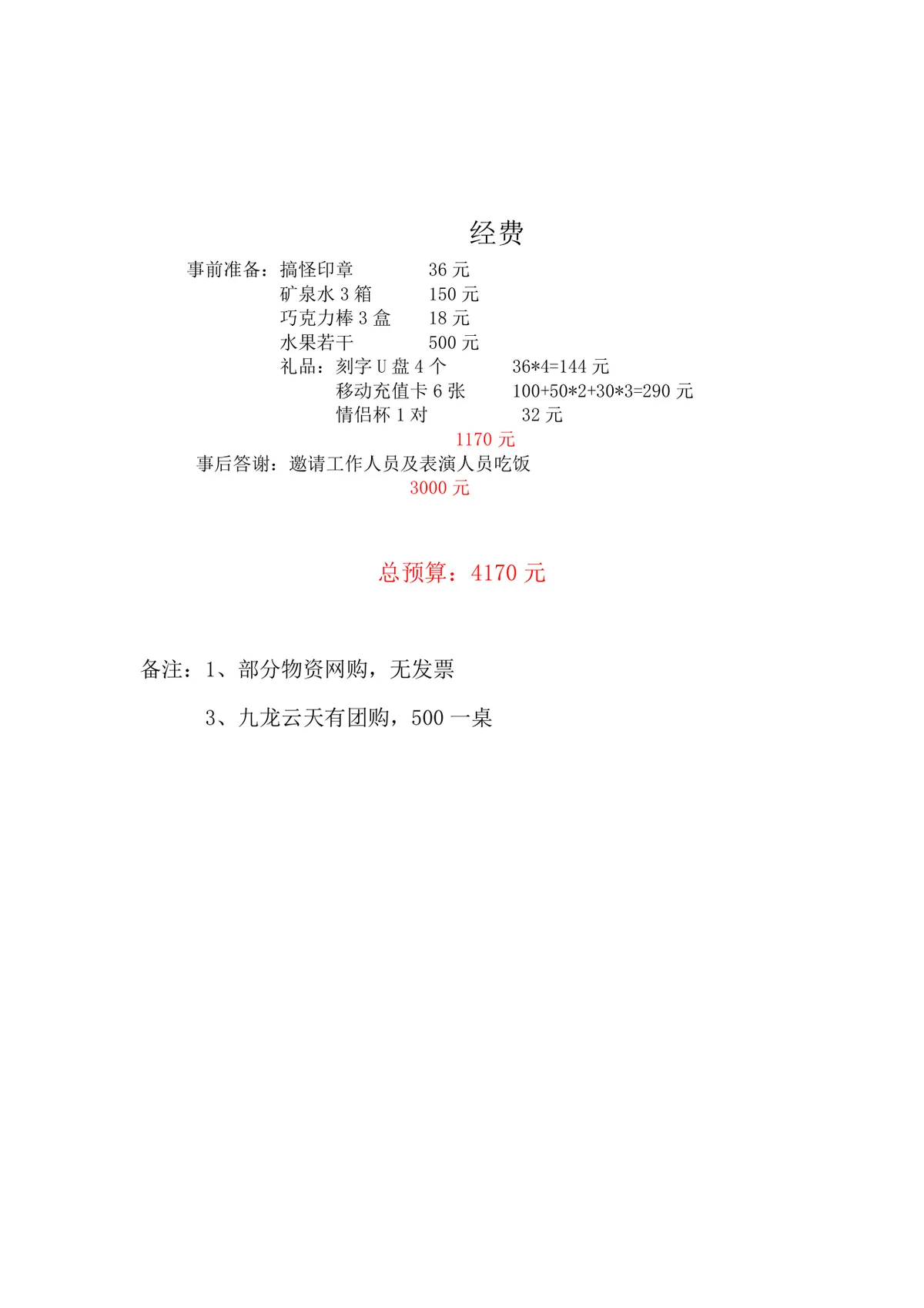 经费

事前准备：搞怪印章 36 元
矿泉水 3 箱 150 元
巧克力棒 3 盒 18 元
水果若干 500 元
礼品：刻字 U 盘 4 个 36*4=144 元
移动充值卡 6 张 100+50*2+30*3=290 元
情侣杯 1 对 32 元
1170 元
事后答谢：邀请工作人员及表演人员吃饭
3000 元

总预算：4170 元

备注：1、部分物资网购，无发票

3、九龙云天有团购，500 一桌